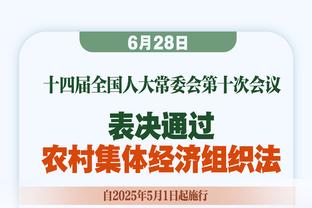 6月28日

十四届全国人大常委会第十次会议

表决通过
农村集体经济组织法

自2025年5月1日起施行